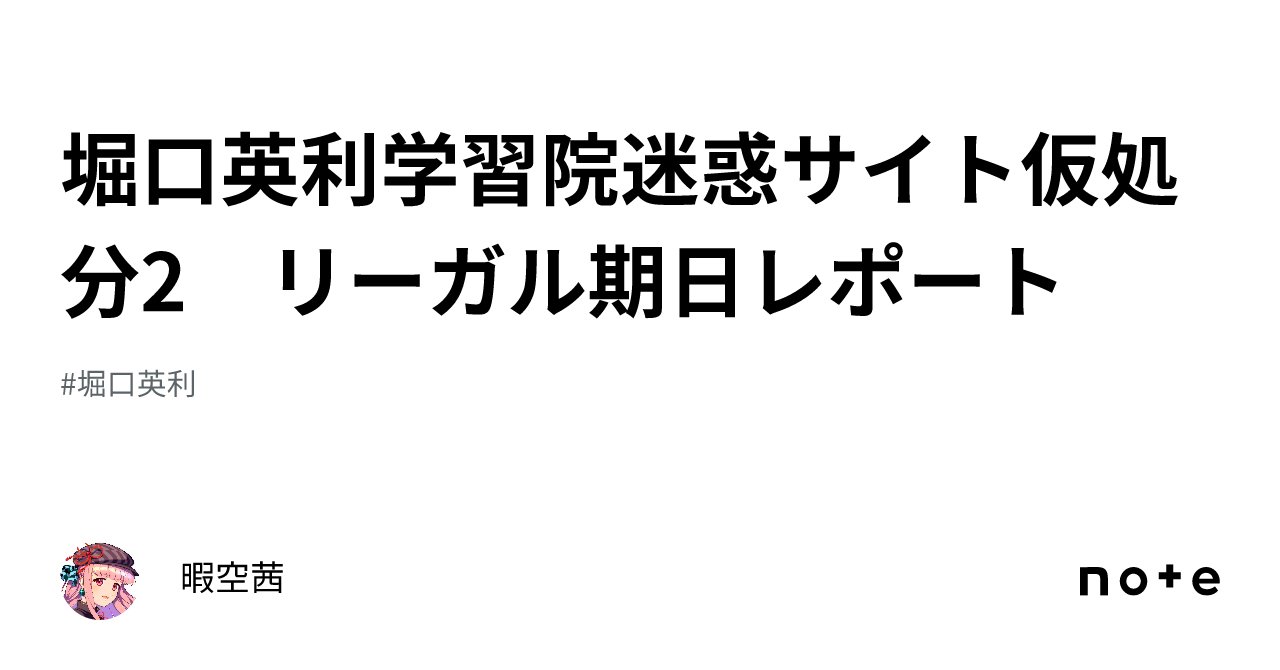 堀口英利学習院迷惑サイト仮処分2　リーガル期日レポート

#堀口英利

暇空茜

note